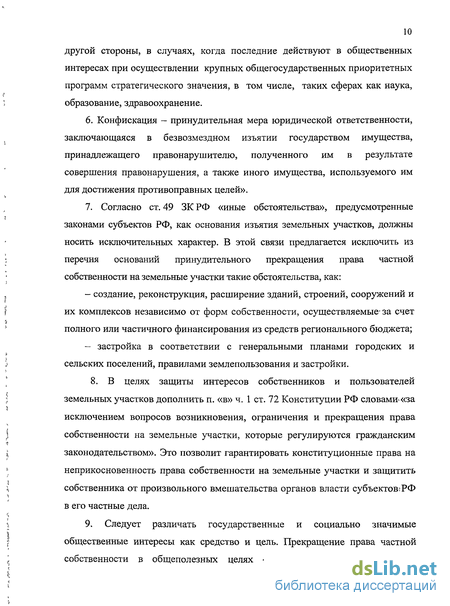 10

другой стороны, в случаях, когда последние действуют в общественных интересах при осуществлении крупных общегосударственных приоритетных программ стратегического значения, в том числе, таких сферах как наука, образование, здравоохранение.

6. Конфискация – принудительная мера юридической ответственности, заключающаяся в безвозмездном изъятии государством имущества, принадлежащего правонарушителю, полученного им в результате совершения правонарушения, а также иного имущества, используемого им для достижения противоправных целей».

7. Согласно ст. 49 ЗК РФ «иные обстоятельства», предусмотренные законами субъектов РФ, как основания изъятия земельных участков, должны носить исключительных характер. В этой связи предлагается исключить из перечня оснований принудительного прекращения права частной собственности на земельные участки такие обстоятельства, как:

– создание, реконструкция, расширение зданий, строений, сооружений и их комплексов независимо от форм собственности, осуществляемые за счет полного или частичного финансирования из средств регионального бюджета;

– застройка в соответствии с генеральными планами городских и сельских поселений, правилами землепользования и застройки.

8. В целях защиты интересов собственников и пользователей земельных участков дополнить п. «в» ч. 1 ст. 72 Конституции РФ словами «за исключением вопросов возникновения, ограничения и прекращения права собственности на земельные участки, которые регулируются гражданским законодательством». Это позволит гарантировать конституционные права на неприкосновенность права собственности на земельные участки и защитить собственника от произвольного вмешательства органов власти субъектов РФ в его частные дела.

9. Следует различать государственные и социально значимые общественные интересы как средство и цель. Прекращение права частной собственности в общеполезных целях

dsLib.net
библиотека диссертаций